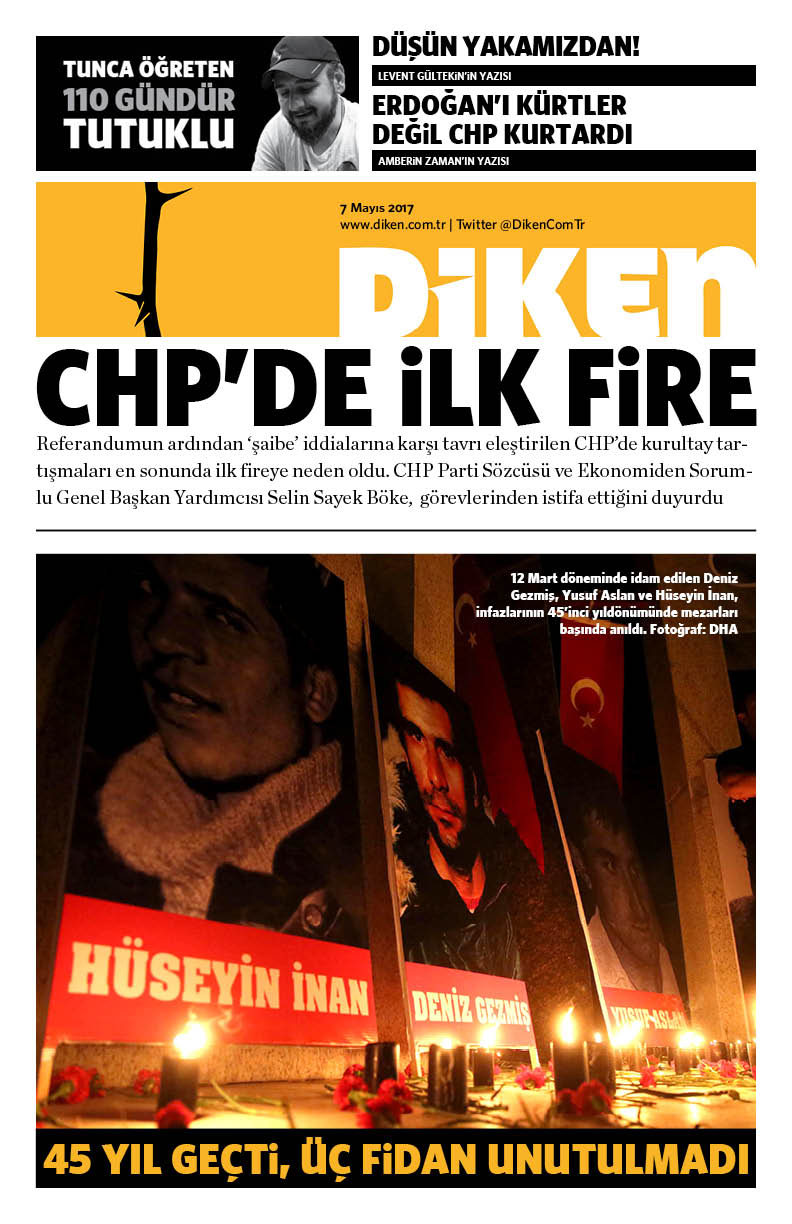 TUNCA ÖĞRETEN
110 GÜNDÜR
TUTUKLU

DÜŞÜN YAKAMIZDAN!
LEVENT GÜLTEKİN'İN YAZISI

ERDOĞAN'I KÜRTLER DEĞİL CHP KURTARDI
AMBERİN ZAMAN'IN YAZISI

7 Mayıs 2017
www.diken.com.tr | Twitter @DikenComTr

DİKEN

CHP'DE İLK FİRE

Referandumun ardından 'şaibe' iddialarına karşı tavrı eleştirilen CHP'de kurultay tartışmaları en sonunda ilk fireye neden oldu. CHP Parti Sözcüsü ve Ekonomiden Sorumlu Genel Başkan Yardımcısı Selin Sayek Böke, görevlerinden istifa ettiğini duyurdu

12 Mart döneminde idam edilen Deniz Gezmiş, Yusuf Aslan ve Hüseyin İnan, infazlarının 45'inci yıldönümünde mezarları başında anıldı. Fotoğraf: DHA

HÜSEYİN İNAN
DENİZ GEZMİŞ
YUSUF ASLAN

45 YIL GEÇTİ, ÜÇ FİDAN UNUTULMADI